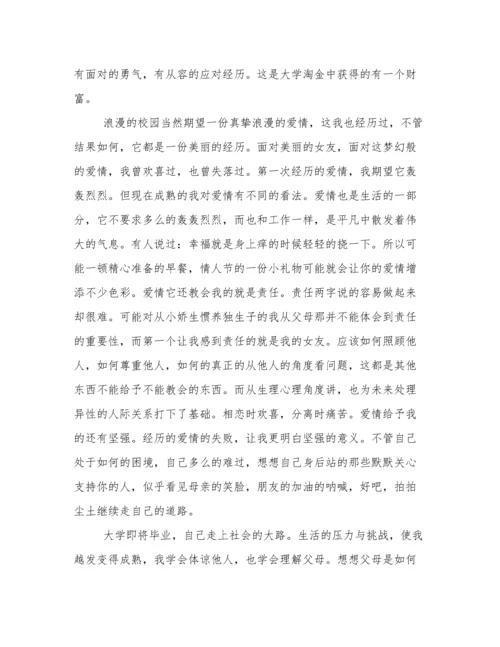 有面对的勇气，有从容的应对经历。这是大学淘金中获得的有一个财富。

浪漫的校园当然期望一份真挚浪漫的爱情，这我也经历过，不管结果如何，它都是一份美丽的经历。面对美丽的女友，面对这梦幻般的爱情，我曾欢喜过，也曾失落过。第一次经历的爱情，我期望它轰轰烈烈。但现在成熟的我对爱情有不同的看法。爱情也是生活的一部分，它不要求多么的轰轰烈烈，而也和工作一样，是平凡中散发着伟大的气息。有人说过：幸福就是身上痒的时候轻轻的挠一下。所以可能一顿精心准备的早餐，情人节的一份小礼物可能就会让你的爱情增添不少色彩。爱情它还教会我的就是责任。责任两字说的容易做起来却很难。可能对从小娇生惯养独生子的我从父母那并不能体会到责任的重要性，而第一个让我感到责任的就是我的女友。应该如何照顾他人，如何尊重他人，如何的真正的从他人的角度看问题，这都是其他东西不能给予不能教会的东西。而从生理心理角度讲，也为未来处理异性的人际关系打下了基础。相恋时欢喜，分离时痛苦。爱情给予我的还有坚强。经历的爱情的失败，让我更明白坚强的意义。不管自己处于如何的困境，自己多么的难过，想想自己身后站的那些默默关心支持你的人，似乎看见母亲的笑脸，朋友的加油的呐喊，好吧，拍拍尘土继续走自己的道路。

大学即将毕业，自己走上社会的大路。生活的压力与挑战，使我越发变得成熟，我学会体谅他人，也学会理解父母。想想父母是如何